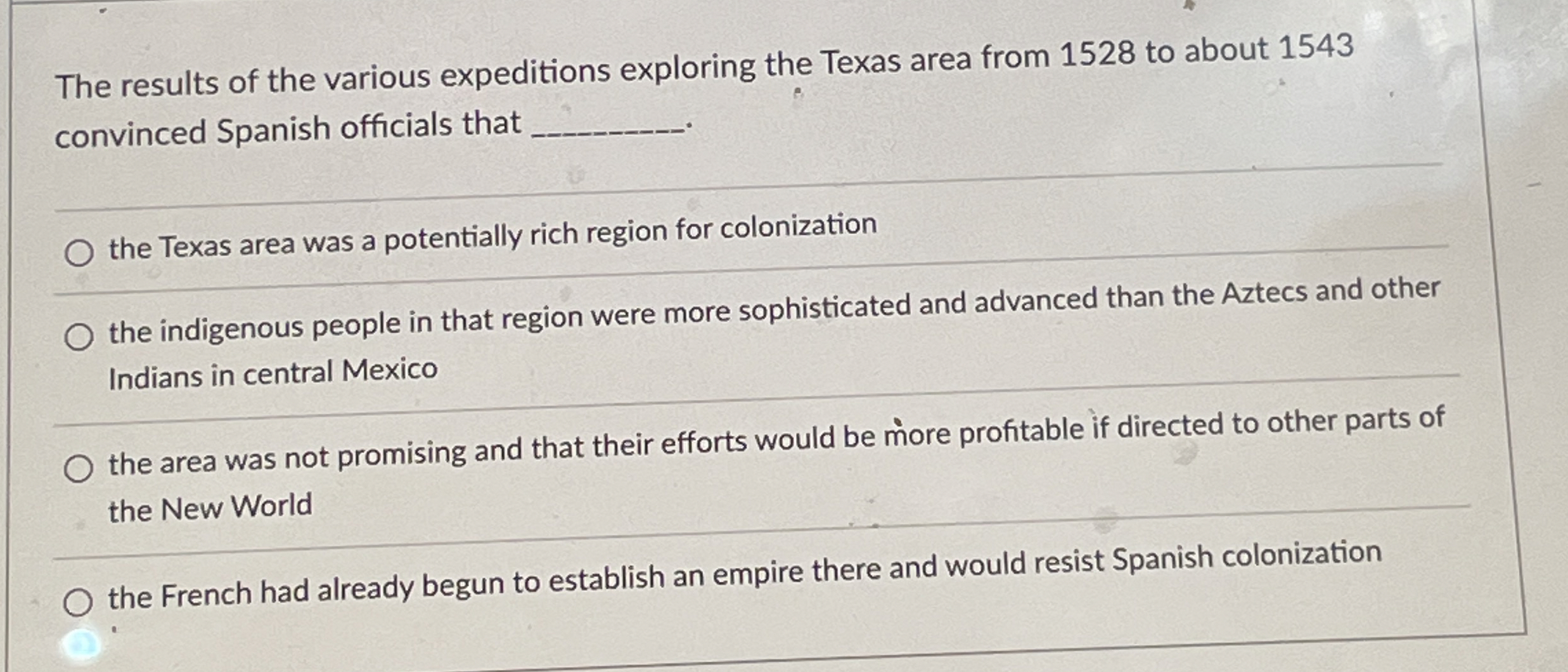 The results of the various expeditions exploring the Texas area from 1528 to about 1543 convinced Spanish officials that ____.

○ the Texas area was a potentially rich region for colonization

○ the indigenous people in that region were more sophisticated and advanced than the Aztecs and other Indians in central Mexico

○ the area was not promising and that their efforts would be more profitable if directed to other parts of the New World

○ the French had already begun to establish an empire there and would resist Spanish colonization